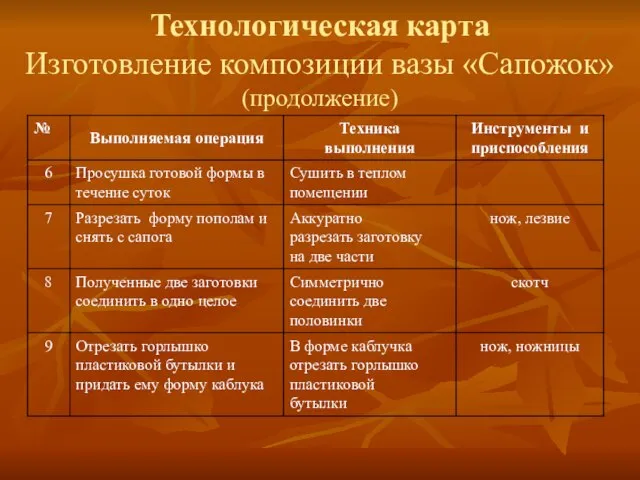 Технологическая карта
Изготовление композиции вазы «Сапожок»
(продолжение)

| № | Выполняемая операция | Техника выполнения | Инструменты и приспособления |
|---|---|---|---|
| 6 | Просушка готовой формы в течение суток | Сушить в теплом помещении | |
| 7 | Разрезать форму пополам и снять с сапога | Аккуратно разрезать заготовку на две части | нож, лезвие |
| 8 | Полученные две заготовки соединить в одно целое | Симметрично соединить две половинки | скотч |
| 9 | Отрезать горлышко пластиковой бутылки и придать ему форму каблука | В форме каблучка отрезать горлышко пластиковой бутылки | нож, ножницы |